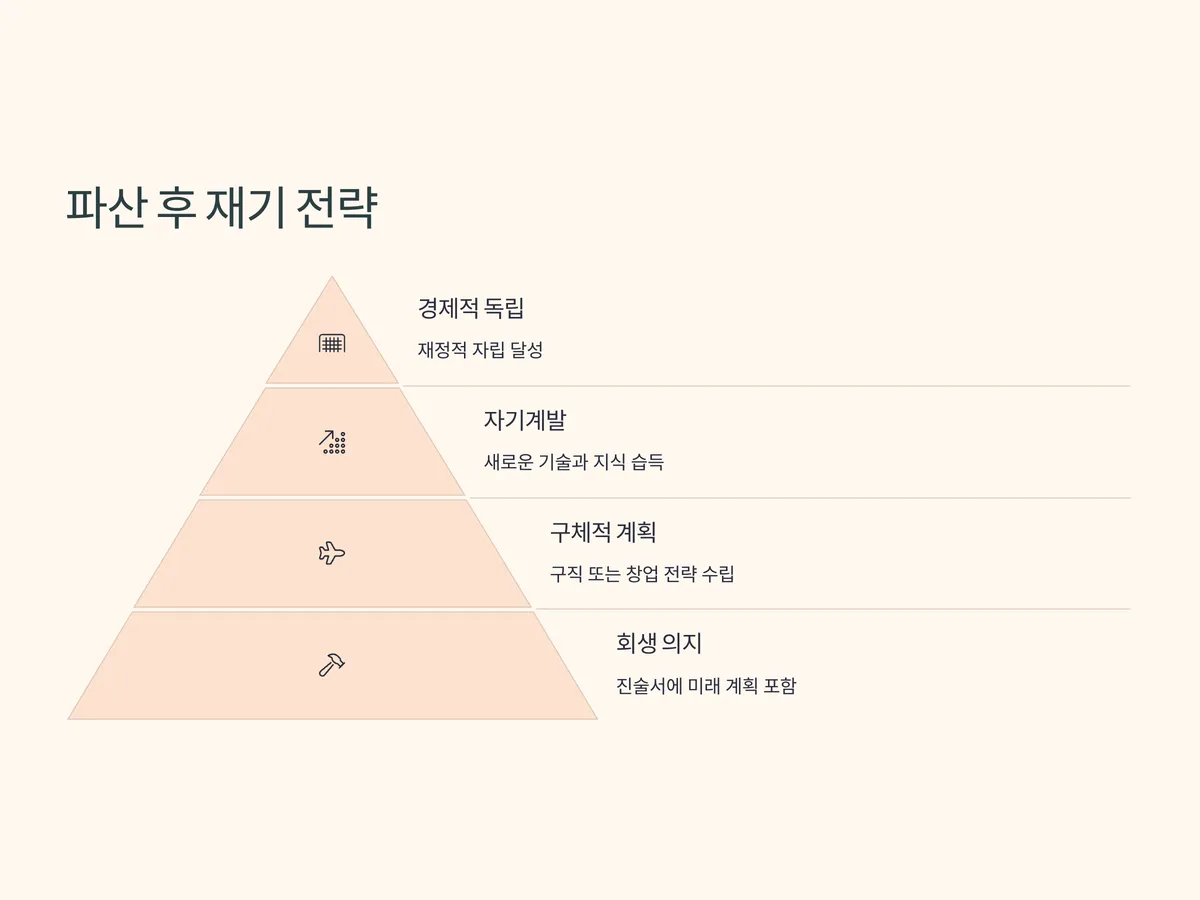 파산 후 재기 전략

경제적 독립

재정적 자립 달성

자기계발

새로운 기술과 지식 습득

구체적 계획

구직 또는 창업 전략 수립

회생 의지

진술서에 미래 계획 포함